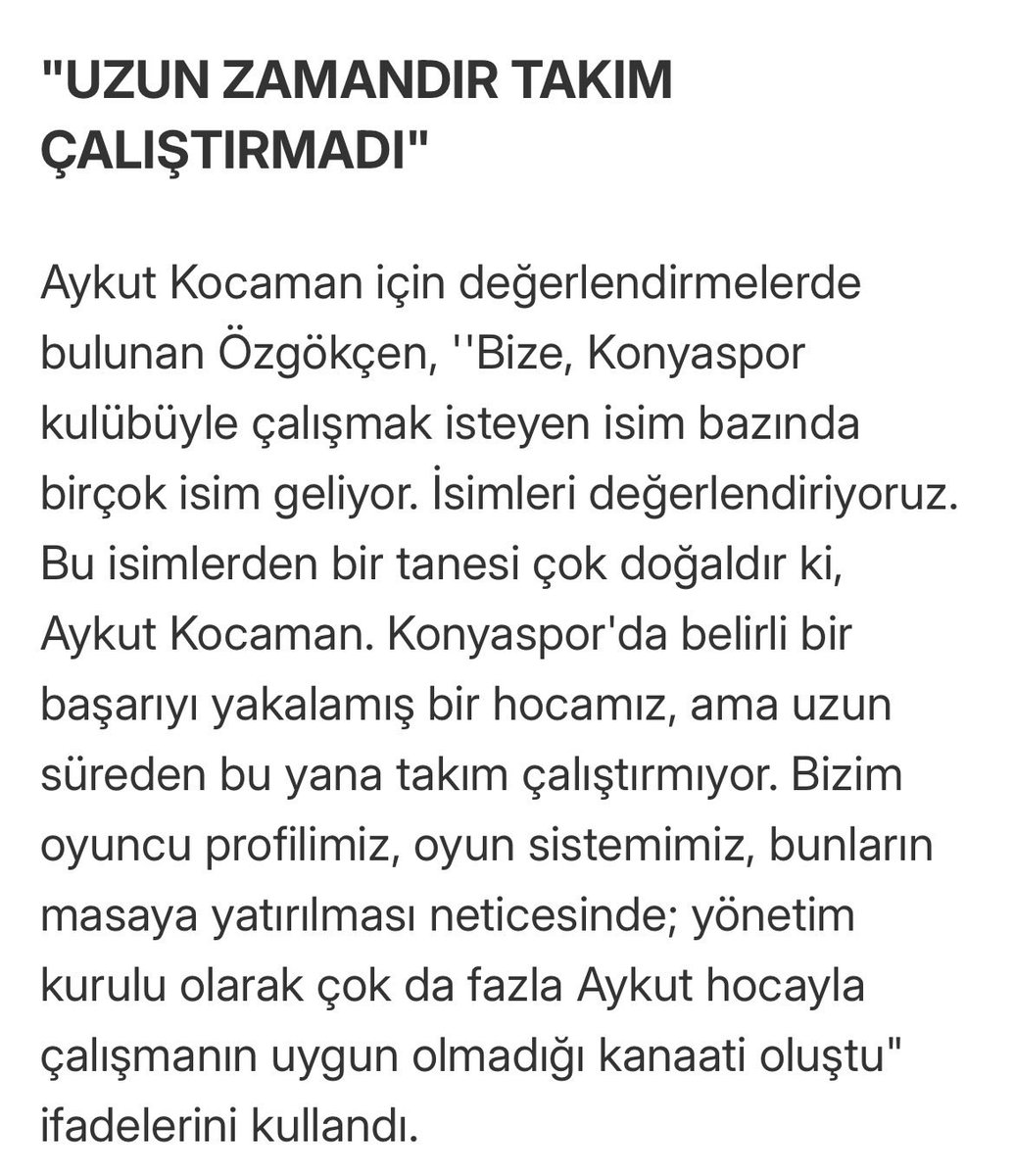 "UZUN ZAMANDIR TAKIM ÇALIŞTIRMADI"

Aykut Kocaman için değerlendirmelerde bulunan Özgökçen, ''Bize, Konyaspor kulübüyle çalışmak isteyen isim bazında birçok isim geliyor. İsimleri değerlendiriyoruz. Bu isimlerden bir tanesi çok doğaldır ki, Aykut Kocaman. Konyaspor'da belirli bir başarıyı yakalamış bir hocamız, ama uzun süreden bu yana takım çalıştırmıyor. Bizim oyuncu profilimiz, oyun sistemimiz, bunların masaya yatırılması neticesinde; yönetim kurulu olarak çok da fazla Aykut hocayla çalışmanın uygun olmadığı kanaati oluştu" ifadelerini kullandı.